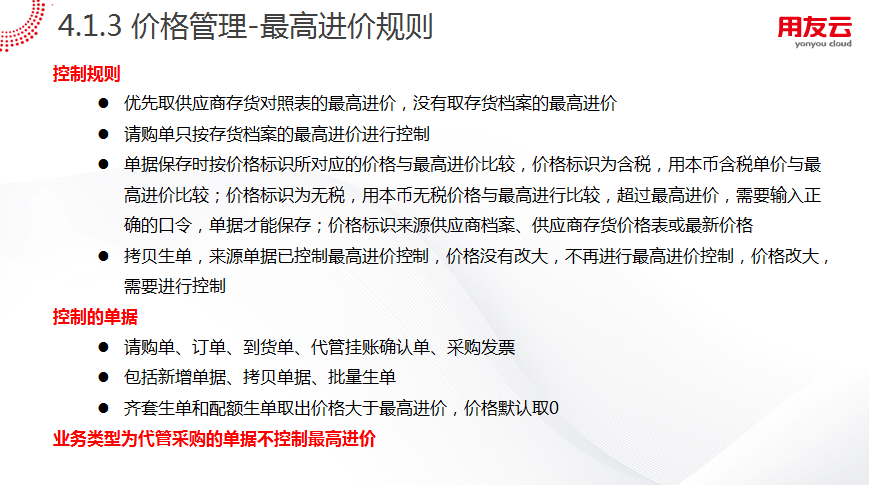 4.1.3 价格管理-最高进价规则

用友云
yonyou cloud

控制规则

• 优先取供应商存货对照表的最高进价，没有取存货档案的最高进价

• 请购单只按存货档案的最高进价进行控制

• 单据保存时按价格标识所对应的价格与最高进价比较，价格标识为含税，用本币含税单价与最高进价比较；价格标识为无税，用本币无税价格与最高进行比较，超过最高进价，需要输入正确的口令，单据才能保存；价格标识来源供应商档案、供应商存货价格表或最新价格

• 拷贝生单，来源单据已控制最高进价控制，价格没有改大，不再进行最高进价控制，价格改大，需要进行控制

控制的单据

• 请购单、订单、到货单、代管挂账确认单、采购发票

• 包括新增单据、拷贝单据、批量生单

• 齐套生单和配额生单取出价格大于最高进价，价格默认取0

业务类型为代管采购的单据不控制最高进价